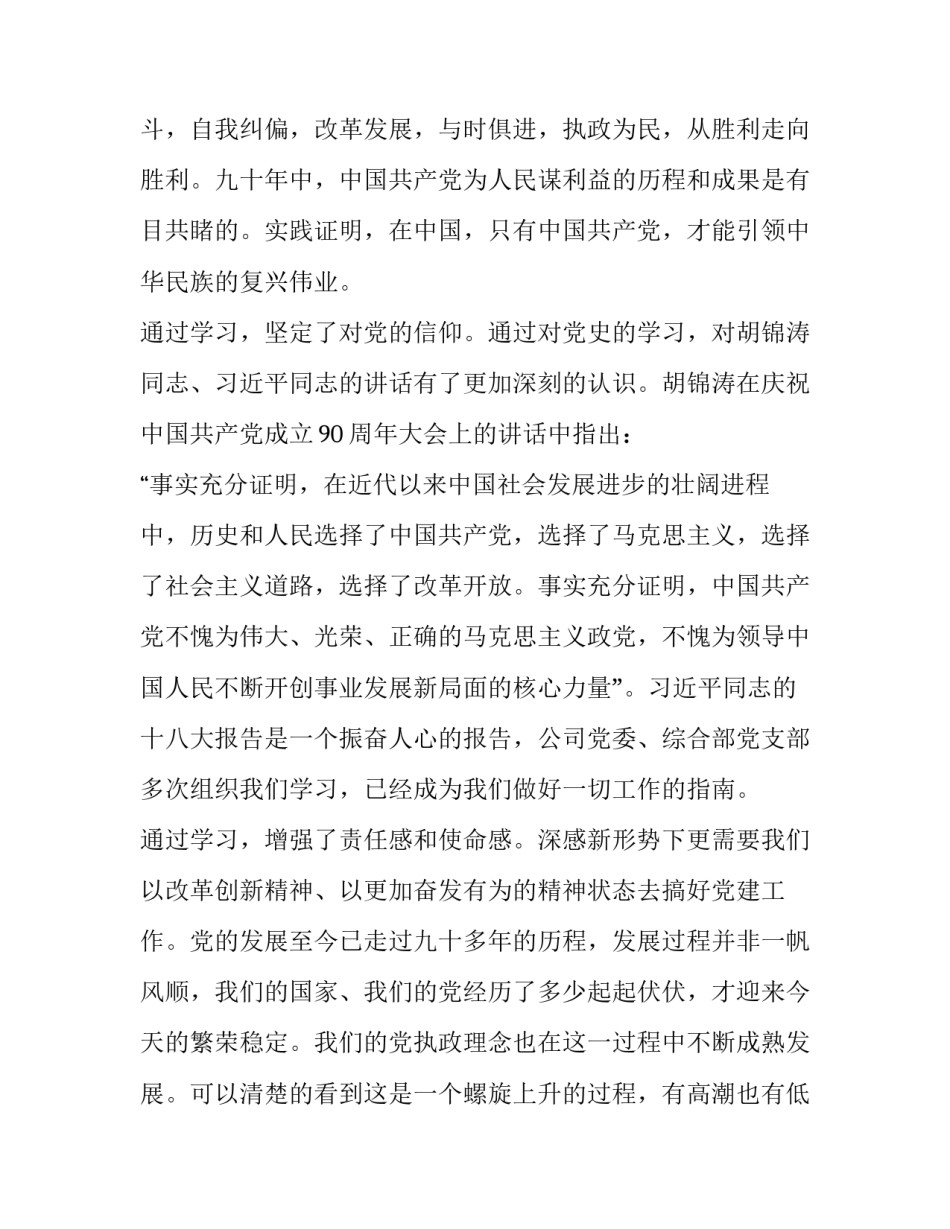 斗，自我纠偏，改革发展，与时俱进，执政为民，从胜利走向胜利。九十年中，中国共产党为人民谋利益的历程和成果是有目共睹的。实践证明，在中国，只有中国共产党，才能引领中华民族的复兴伟业。

通过学习，坚定了对党的信仰。通过对党史的学习，对胡锦涛同志、习近平同志的讲话有了更加深刻的认识。胡锦涛在庆祝中国共产党成立 90 周年大会上的讲话中指出：

“事实充分证明，在近代以来中国社会发展进步的壮阔进程中，历史和人民选择了中国共产党，选择了马克思主义，选择了社会主义道路，选择了改革开放。事实充分证明，中国共产党不愧为伟大、光荣、正确的马克思主义政党，不愧为领导中国人民不断开创事业发展新局面的核心力量”。习近平同志的十八大报告是一个振奋人心的报告，公司党委、综合部党支部多次组织我们学习，已经成为我们做好一切工作的指南。

通过学习，增强了责任感和使命感。深感新形势下更需要我们以改革创新精神、以更加奋发有为的精神状态去搞好党建工作。党的发展至今已走过九十多年的历程，发展过程并非一帆风顺，我们的国家、我们的党经历了多少起起伏伏，才迎来今天的繁荣稳定。我们的党执政理念也在这一过程中不断成熟发展。可以清楚的看到这是一个螺旋上升的过程，有高潮也有低